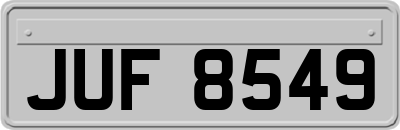 JUF 8549